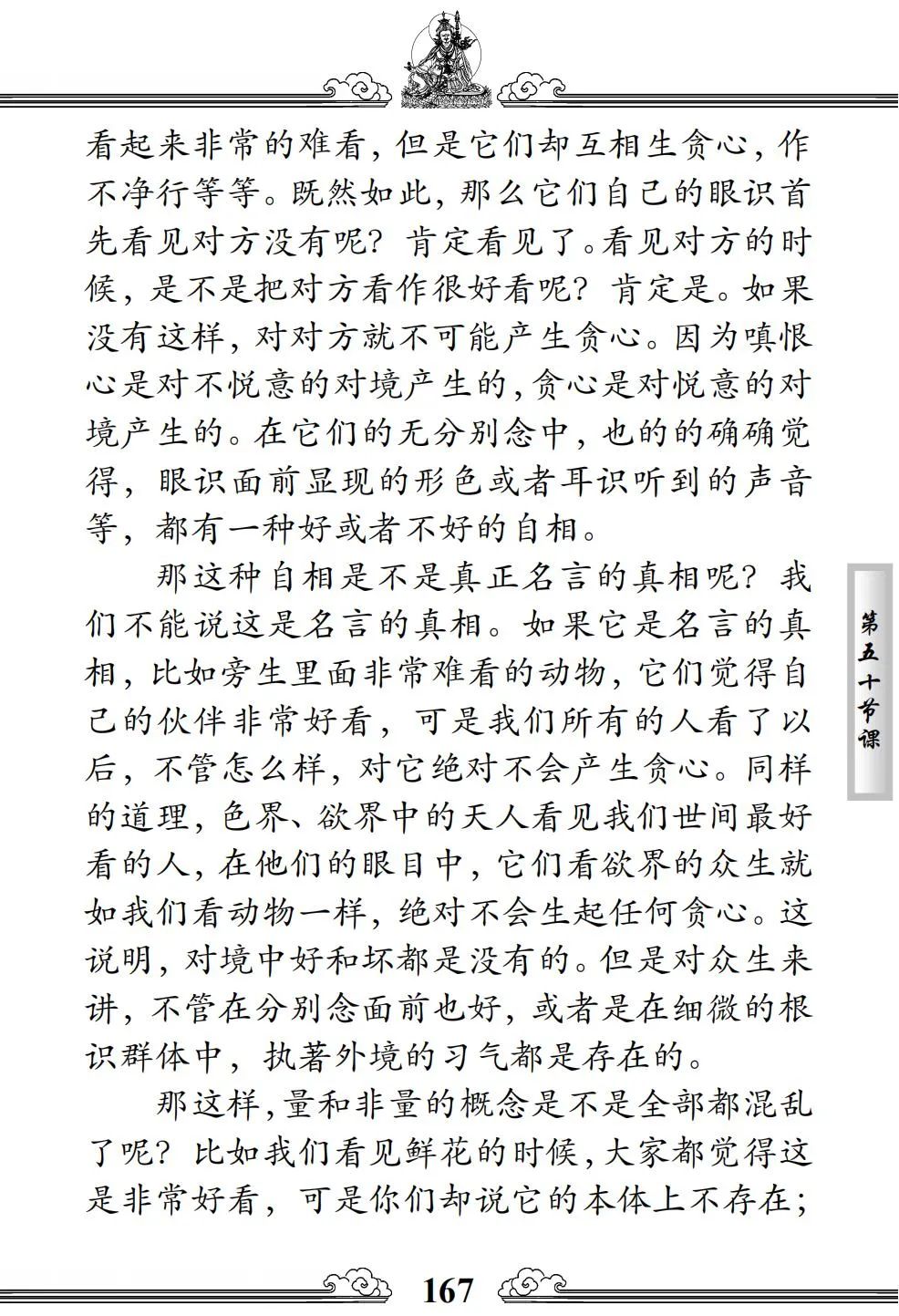 看起来非常的难看，但是它们却互相生贪心，作不净行等等。既然如此，那么它们自己的眼识首先看见对方没有呢？肯定看见了。看见对方的时候，是不是把对方看作很好看呢？肯定是。如果没有这样，对对方就不可能产生贪心。因为嗔恨心是对不悦意的对境产生的，贪心是对悦意的对境产生的。在它们的无分别念中，也的的确确觉得，眼识面前显现的形色或者耳识听到的声音等，都有一种好或者不好的自相。

那这种自相是不是真正名言的真相呢？我们不能说这是名言的真相。如果它是名言的真相，比如旁生里面非常难看的动物，它们觉得自己的伙伴非常好看，可是我们所有的人看了以后，不管怎么样，对它绝对不会产生贪心。同样的道理，色界、欲界中的天人看见我们世间最好看的人，在他们的眼目中，它们看欲界的众生就如我们看动物一样，绝对不会生起任何贪心。这说明，对境中好和坏都是没有的。但是对众生来讲，不管在分别念面前也好，或者是在细微的根识群体中，执著外境的习气都是存在的。

那这样，量和非量的概念是不是全部都混乱了呢？比如我们看见鲜花的时候，大家都觉得这是非常好看，可是你们却说它的本体上不存在；

第五十节课

167